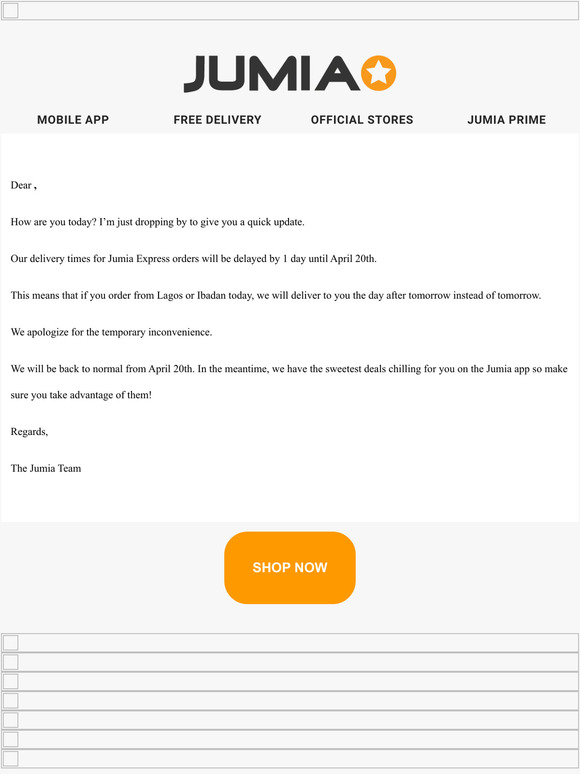 JUMIA

MOBILE APP FREE DELIVERY OFFICIAL STORES JUMIA PRIME

Dear ,

How are you today? I'm just dropping by to give you a quick update.

Our delivery times for Jumia Express orders will be delayed by 1 day until April 20th.

This means that if you order from Lagos or Ibadan today, we will deliver to you the day after tomorrow instead of tomorrow.

We apologize for the temporary inconvenience.

We will be back to normal from April 20th. In the meantime, we have the sweetest deals chilling for you on the Jumia app so make sure you take advantage of them!

Regards,

The Jumia Team

SHOP NOW